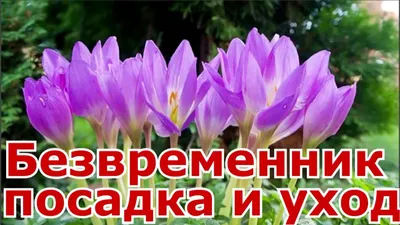 Безвременник
посадка и уход